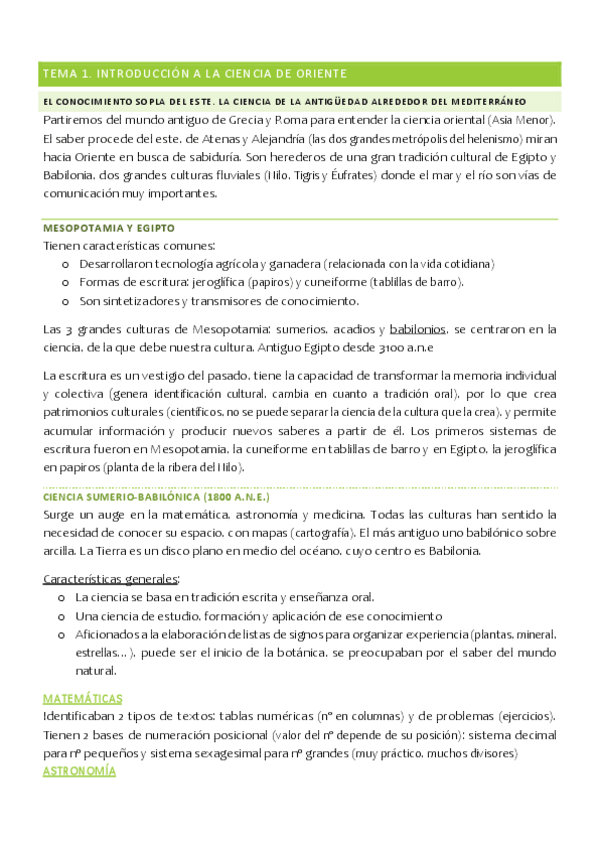 TEMA 1. INTRODUCCIÓN A LA CIENCIA DE ORIENTE

EL CONOCIMIENTO SOPLA DEL ESTE. LA CIENCIA DE LA ANTIGÜEDAD ALREDEDOR DEL MEDITERRÁNEO

Partiremos del mundo antiguo de Grecia y Roma para entender la ciencia oriental (Asia Menor). El saber procede del este, de Atenas y Alejandría (las dos grandes metrópolis del helenismo) miran hacia Oriente en busca de sabiduría. Son herederos de una gran tradición cultural de Egipto y Babilonia, dos grandes culturas fluviales (Nilo, Tigris y Éufrates) donde el mar y el río son vías de comunicación muy importantes.

MESOPOTAMIA Y EGIPTO

Tienen características comunes:
o Desarrollaron tecnología agrícola y ganadera (relacionada con la vida cotidiana)
o Formas de escritura: jeroglífica (papiros) y cuneiforme (tablillas de barro).
o Son sintetizadores y transmisores de conocimiento.

Las 3 grandes culturas de Mesopotamia: sumerios, acadios y babilonios, se centraron en la ciencia, de la que debe nuestra cultura. Antiguo Egipto desde 3100 a.n.e

La escritura es un vestigio del pasado, tiene la capacidad de transformar la memoria individual y colectiva (genera identificación cultural, cambia en cuanto a tradición oral), por lo que crea patrimonios culturales (científicos, no se puede separar la ciencia de la cultura que la crea), y permite acumular información y producir nuevos saberes a partir de él. Los primeros sistemas de escritura fueron en Mesopotamia, la cuneiforme en tablillas de barro y en Egipto, la jeroglífica en papiros (planta de la ribera del Nilo).

CIENCIA SUMERIO-BABILÓNICA (1800 A.N.E.)

Surge un auge en la matemática, astronomía y medicina. Todas las culturas han sentido la necesidad de conocer su espacio, con mapas (cartografía). El más antiguo uno babilónico sobre arcilla. La Tierra es un disco plano en medio del océano, cuyo centro es Babilonia.

Características generales:
o La ciencia se basa en tradición escrita y enseñanza oral.
o Una ciencia de estudio, formación y aplicación de ese conocimiento
o Aficionados a la elaboración de listas de signos para organizar experiencia (plantas, mineral, estrellas…), puede ser el inicio de la botánica, se preocupaban por el saber del mundo natural.

MATEMÁTICAS

Identificaban 2 tipos de textos: tablas numéricas (nº en columnas) y de problemas (ejercicios). Tienen 2 bases de numeración posicional (valor del nº depende de su posición): sistema decimal para nº pequeños y sistema sexagesimal para nº grandes (muy práctico, muchos divisores)

ASTRONOMÍA